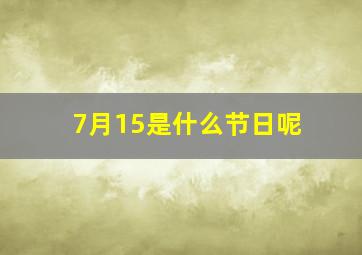 7月15是什么节日呢